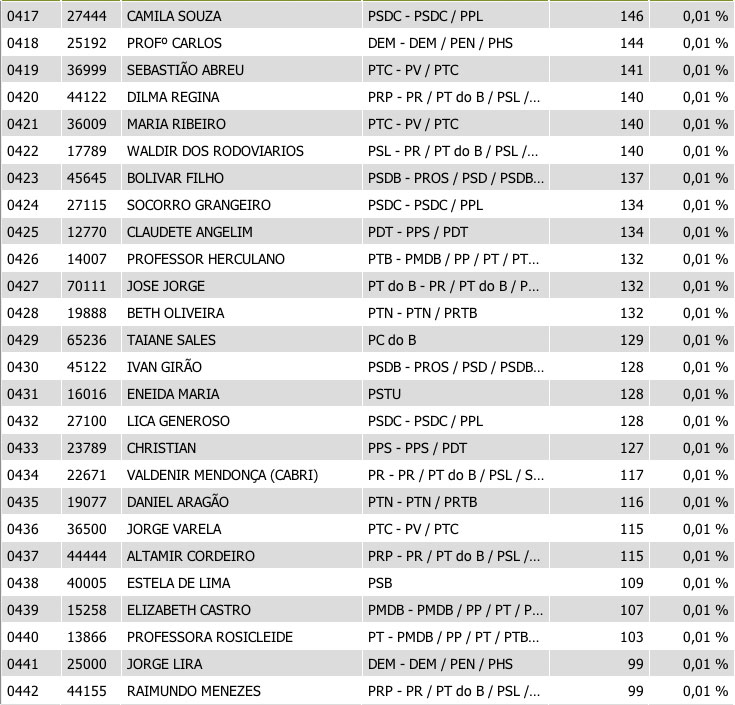 | 0417 | 27444 | CAMILA SOUZA | PSDC - PSDC / PPL | 146 | 0,01 % |
|---|---|---|---|---|---|
| 0418 | 25192 | PROFº CARLOS | DEM - DEM / PEN / PHS | 144 | 0,01 % |
| 0419 | 36999 | SEBASTIÃO ABREU | PTC - PV / PTC | 141 | 0,01 % |
| 0420 | 44122 | DILMA REGINA | PRP - PR / PT do B / PSL /... | 140 | 0,01 % |
| 0421 | 36009 | MARIA RIBEIRO | PTC - PV / PTC | 140 | 0,01 % |
| 0422 | 17789 | WALDIR DOS RODOVIARIOS | PSL - PR / PT do B / PSL /... | 140 | 0,01 % |
| 0423 | 45645 | BOLIVAR FILHO | PSDB - PROS / PSD / PSDB... | 137 | 0,01 % |
| 0424 | 27115 | SOCORRO GRANGEIRO | PSDC - PSDC / PPL | 134 | 0,01 % |
| 0425 | 12770 | CLAUDETE ANGELIM | PDT - PPS / PDT | 134 | 0,01 % |
| 0426 | 14007 | PROFESSOR HERCULANO | PTB - PMDB / PP / PT / PT... | 132 | 0,01 % |
| 0427 | 70111 | JOSE JORGE | PT do B - PR / PT do B / P... | 132 | 0,01 % |
| 0428 | 19888 | BETH OLIVEIRA | PTN - PTN / PRTB | 132 | 0,01 % |
| 0429 | 65236 | TAIANE SALES | PC do B | 129 | 0,01 % |
| 0430 | 45122 | IVAN GIRÃO | PSDB - PROS / PSD / PSDB... | 128 | 0,01 % |
| 0431 | 16016 | ENEIDA MARIA | PSTU | 128 | 0,01 % |
| 0432 | 27100 | LICA GENEROSO | PSDC - PSDC / PPL | 128 | 0,01 % |
| 0433 | 23789 | CHRISTIAN | PPS - PPS / PDT | 127 | 0,01 % |
| 0434 | 22671 | VALDENIR MENDONÇA (CABRI) | PR - PR / PT do B / PSL / S... | 117 | 0,01 % |
| 0435 | 19077 | DANIEL ARAGÃO | PTN - PTN / PRTB | 116 | 0,01 % |
| 0436 | 36500 | JORGE VARELA | PTC - PV / PTC | 115 | 0,01 % |
| 0437 | 44444 | ALTAMIR CORDEIRO | PRP - PR / PT do B / PSL /... | 115 | 0,01 % |
| 0438 | 40005 | ESTELA DE LIMA | PSB | 109 | 0,01 % |
| 0439 | 15258 | ELIZABETH CASTRO | PMDB - PMDB / PP / PT / P... | 107 | 0,01 % |
| 0440 | 13866 | PROFESSORA ROSICLEIDE | PT - PMDB / PP / PT / PTB... | 103 | 0,01 % |
| 0441 | 25000 | JORGE LIRA | DEM - DEM / PEN / PHS | 99 | 0,01 % |
| 0442 | 44155 | RAIMUNDO MENEZES | PRP - PR / PT do B / PSL /... | 99 | 0,01 % |